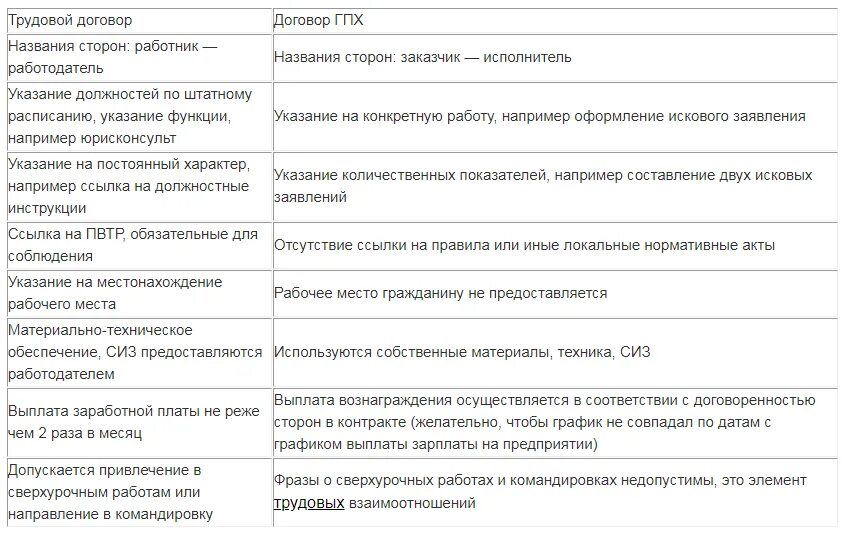 | Трудовой договор | Договор ГПХ |
|---|---|
| Названия сторон: работник — работодатель | Названия сторон: заказчик — исполнитель |
| Указание должностей по штатному расписанию, указание функции, например юрисконсульт | Указание на конкретную работу, например оформление искового заявления |
| Указание на постоянный характер, например ссылка на должностные инструкции | Указание количественных показателей, например составление двух исковых заявлений |
| Ссылка на ПВТР, обязательные для соблюдения | Отсутствие ссылки на правила или иные локальные нормативные акты |
| Указание на местонахождение рабочего места | Рабочее место гражданину не предоставляется |
| Материально-техническое обеспечение, СИЗ предоставляются работодателем | Используются собственные материалы, техника, СИЗ |
| Выплата заработной платы не реже чем 2 раза в месяц | Выплата вознаграждения осуществляется в соответствии с договоренностью сторон в контракте (желательно, чтобы график не совпадал по датам с графиком выплаты зарплаты на предприятии) |
| Допускается привлечение в сверхурочным работам или направление в командировку | Фразы о сверхурочных работах и командировках недопустимы, это элемент трудовых взаимоотношений |